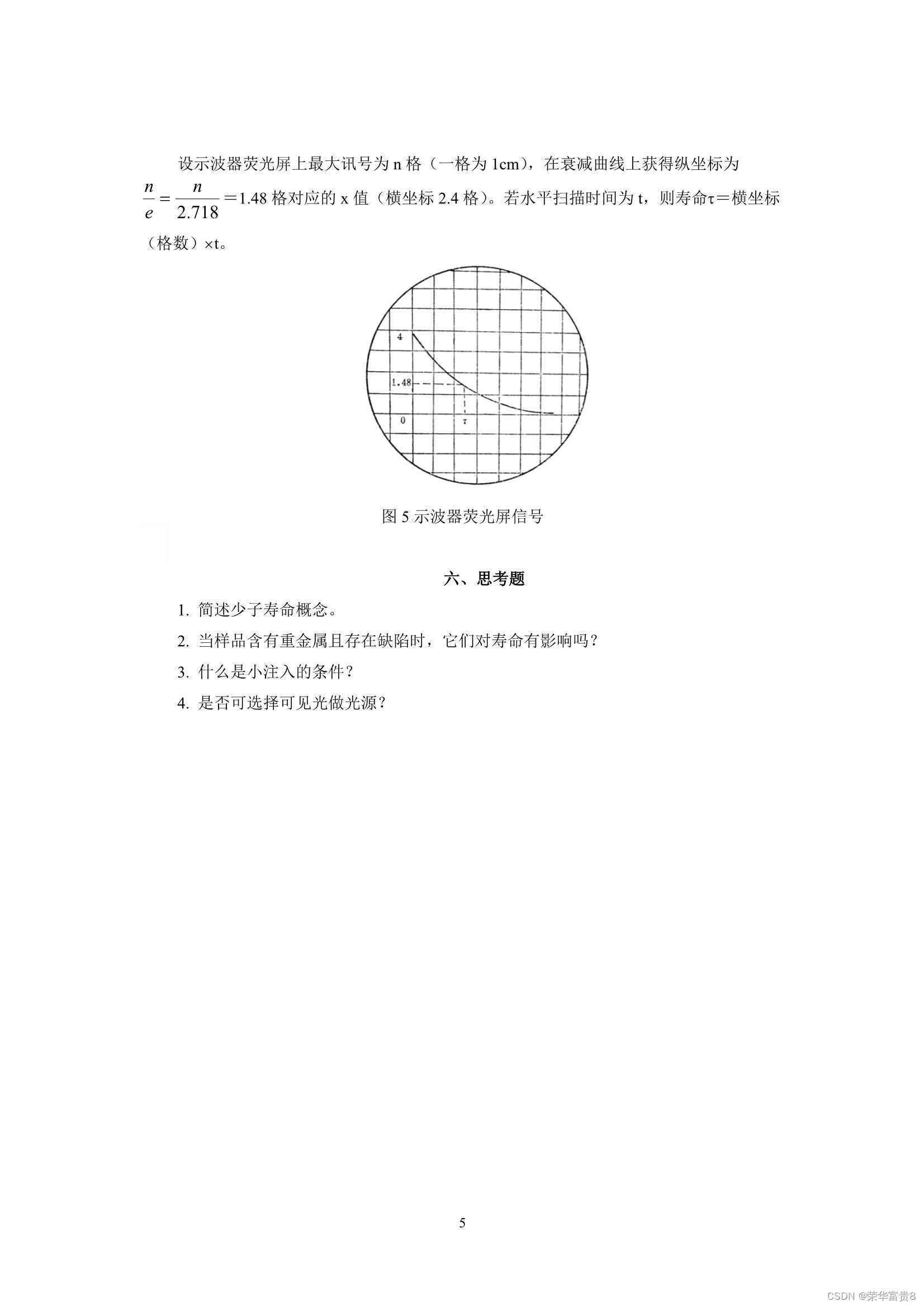 设示波器荧光屏上最大讯号为 n 格（一格为 1cm），在衰减曲线上获得纵坐标为 $\frac{n}{e}=\frac{n}{2.718}$＝1.48 格对应的 x 值（横坐标 2.4 格）。若水平扫描时间为 t，则寿命τ＝横坐标（格数）×t。

4

1.48

0

τ

图 5 示波器荧光屏信号

六、思考题

1. 简述少子寿命概念。

2. 当样品含有重金属且存在缺陷时，它们对寿命有影响吗？

3. 什么是小注入的条件？

4. 是否可选择可见光做光源？

5

CSDN @荣华富贵8